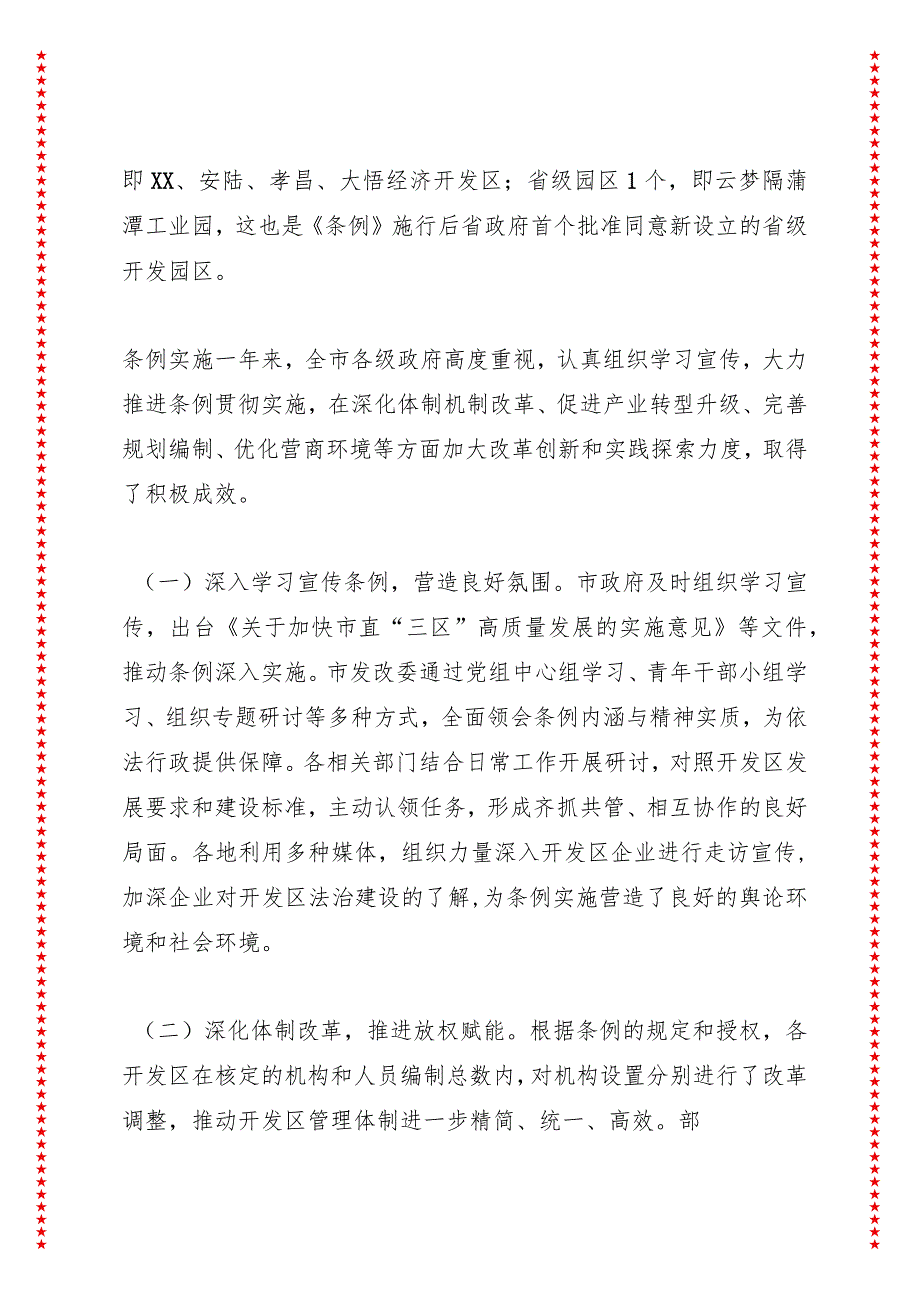 即XX、安陆、孝昌、大悟经济开发区；省级园区1个，即云梦隔蒲潭工业园，这也是《条例》施行后省政府首个批准同意新设立的省级开发园区。

条例实施一年来，全市各级政府高度重视，认真组织学习宣传，大力推进条例贯彻实施，在深化体制机制改革、促进产业转型升级、完善规划编制、优化营商环境等方面加大改革创新和实践探索力度，取得了积极成效。

（一）深入学习宣传条例，营造良好氛围。市政府及时组织学习宣传，出台《关于加快市直“三区”高质量发展的实施意见》等文件，推动条例深入实施。市发改委通过党组中心组学习、青年干部小组学习、组织专题研讨等多种方式，全面领会条例内涵与精神实质，为依法行政提供保障。各相关部门结合日常工作开展研讨，对照开发区发展要求和建设标准，主动认领任务，形成齐抓共管、相互协作的良好局面。各地利用多种媒体，组织力量深入开发区企业进行走访宣传，加深企业对开发区法治建设的了解，为条例实施营造了良好的舆论环境和社会环境。

（二）深化体制改革，推进放权赋能。根据条例的规定和授权，各开发区在核定的机构和人员编制总数内，对机构设置分别进行了改革调整，推动开发区管理体制进一步精简、统一、高效。部